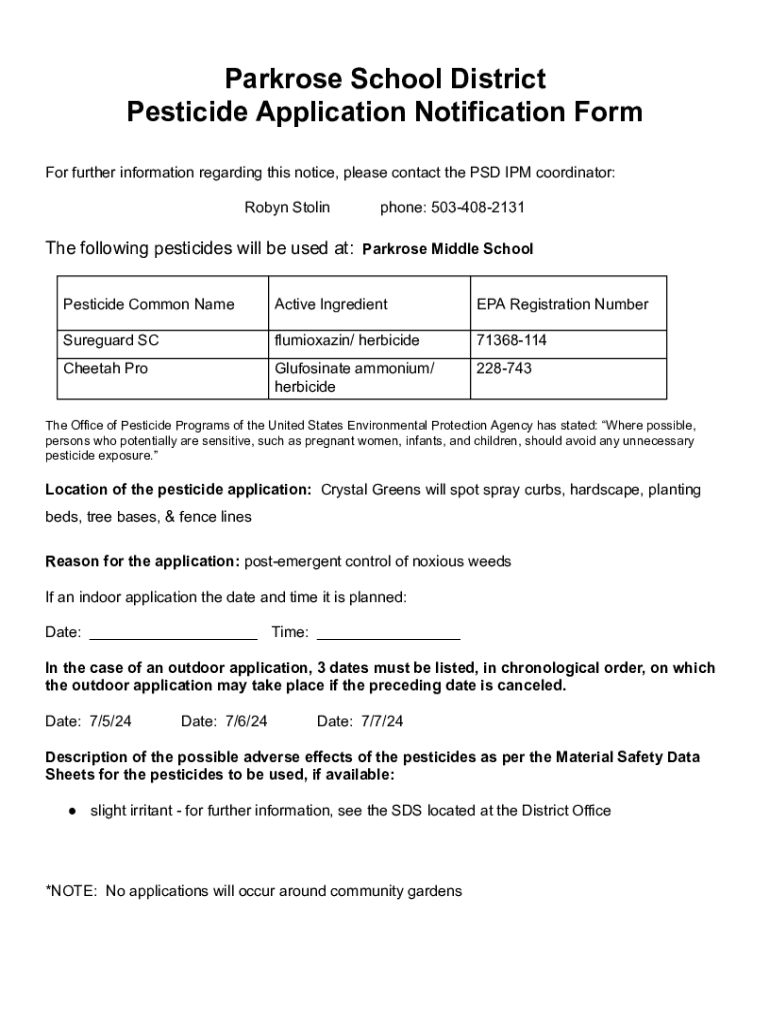 Parkrose School District
Pesticide Application Notification Form

For further information regarding this notice, please contact the PSD IPM coordinator:

Robyn Stolin phone: 503-408-2131

The following pesticides will be used at: Parkrose Middle School

| Pesticide Common Name | Active Ingredient | EPA Registration Number |
|---|---|---|
| Sureguard SC | flumioxazin/ herbicide | 71368-114 |
| Cheetah Pro | Glufosinate ammonium/ herbicide | 228-743 |

The Office of Pesticide Programs of the United States Environmental Protection Agency has stated: “Where possible, persons who potentially are sensitive, such as pregnant women, infants, and children, should avoid any unnecessary pesticide exposure.”

Location of the pesticide application: Crystal Greens will spot spray curbs, hardscape, planting beds, tree bases, & fence lines

Reason for the application: post-emergent control of noxious weeds

If an indoor application the date and time it is planned:

Date: ____________________ Time: _________________

In the case of an outdoor application, 3 dates must be listed, in chronological order, on which the outdoor application may take place if the preceding date is canceled.

Date: 7/5/24 Date: 7/6/24 Date: 7/7/24

Description of the possible adverse effects of the pesticides as per the Material Safety Data Sheets for the pesticides to be used, if available:

● slight irritant - for further information, see the SDS located at the District Office

*NOTE: No applications will occur around community gardens